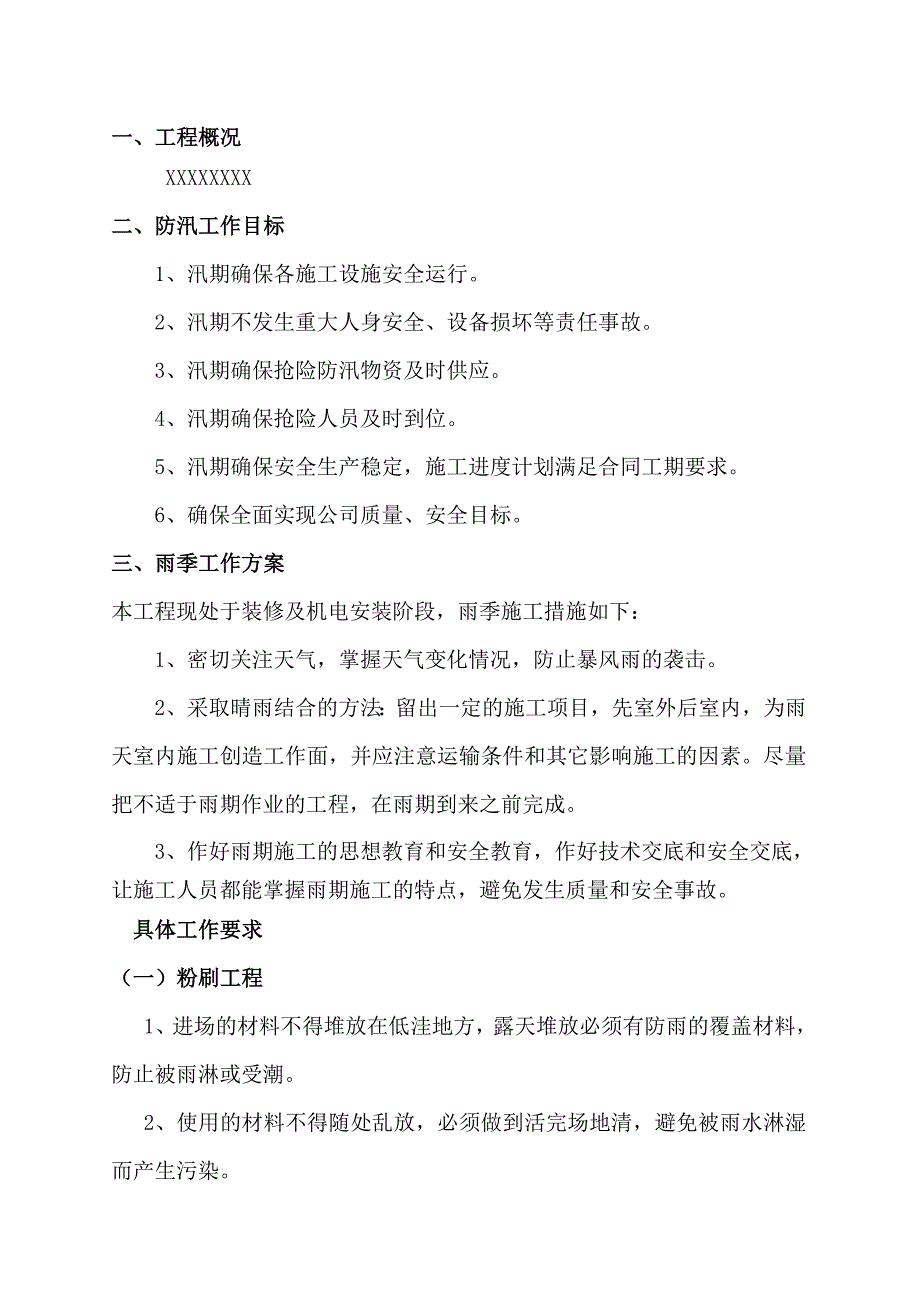 一、工程概况

XXXXXXXX

二、防汛工作目标

1、汛期确保各施工设施安全运行。

2、汛期不发生重大人身安全、设备损坏等责任事故。

3、汛期确保抢险防汛物资及时供应。

4、汛期确保抢险人员及时到位。

5、汛期确保安全生产稳定，施工进度计划满足合同工期要求。

6、确保全面实现公司质量、安全目标。

三、雨季工作方案

本工程现处于装修及机电安装阶段，雨季施工措施如下：

1、密切关注天气，掌握天气变化情况，防止暴风雨的袭击。

2、采取晴雨结合的方法：留出一定的施工项目，先室外后室内，为雨天室内施工创造工作面，并应注意运输条件和其它影响施工的因素。尽量把不适于雨期作业的工程，在雨期到来之前完成。

3、作好雨期施工的思想教育和安全教育，作好技术交底和安全交底，让施工人员都能掌握雨期施工的特点，避免发生质量和安全事故。

具体工作要求

（一）粉刷工程

1、进场的材料不得堆放在低洼地方，露天堆放必须有防雨的覆盖材料，防止被雨淋或受潮。

2、使用的材料不得随处乱放，必须做到活完场地清，避免被雨水淋湿而产生污染。